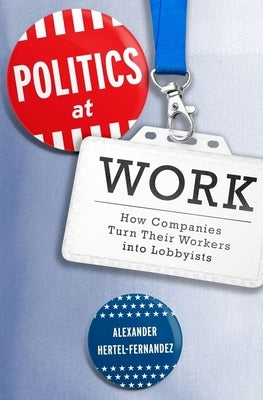 POLITICS
at

WORK

How Companies Turn Their Workers into Lobbyists

ALEXANDER HERTEL-FERNANDEZ